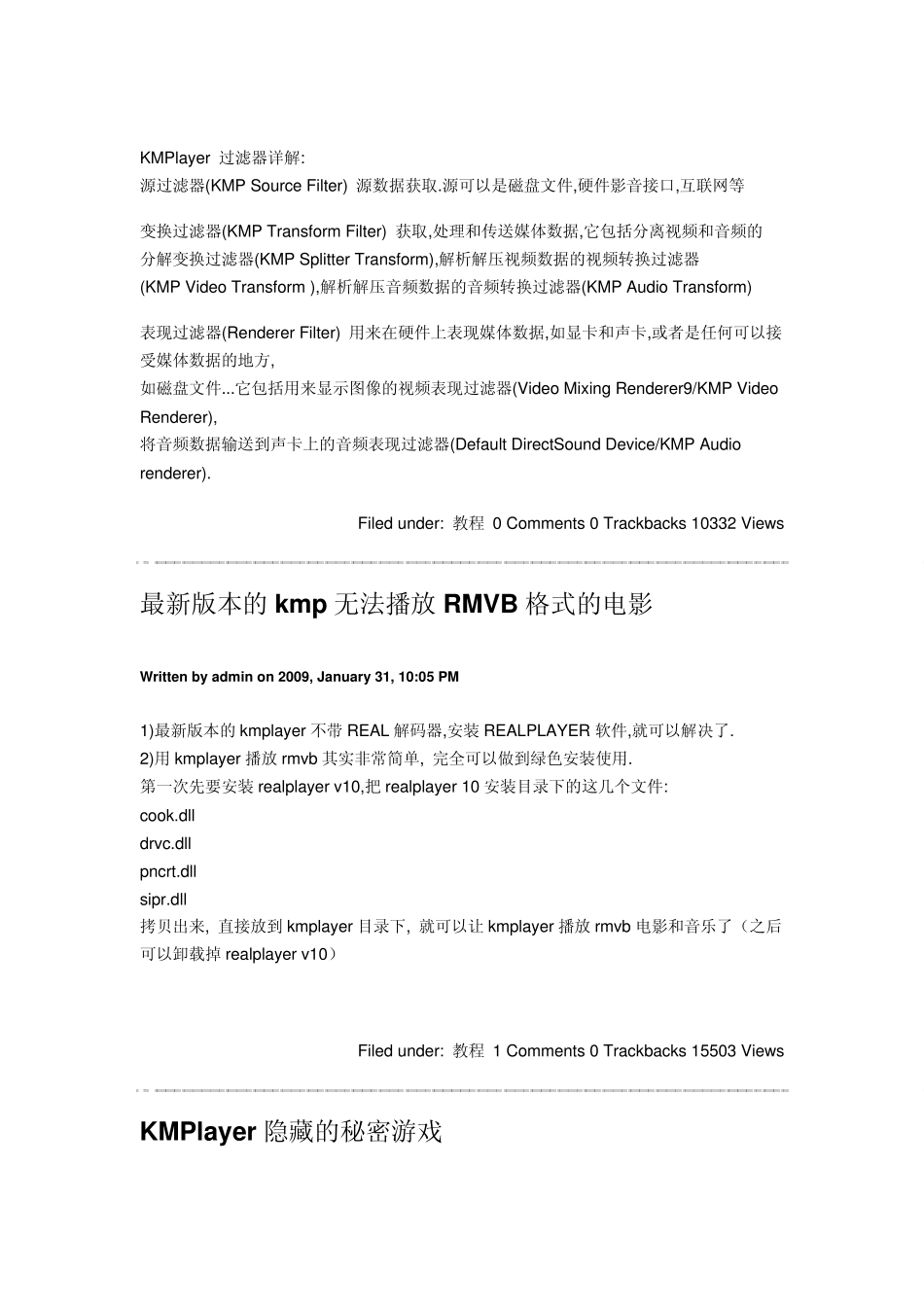 KMPlayer 过滤器详解:
源过滤器(KMP Source Filter) 源数据获取.源可以是磁盘文件,硬件影音接口,互联网等

变换过滤器(KMP Transform Filter) 获取,处理和传送媒体数据,它包括分离视频和音频的分解变换过滤器(KMP Splitter Transform),解析解压视频数据的视频转换过滤器(KMP Video Transform ),解析解压音频数据的音频转换过滤器(KMP Audio Transform)

表现过滤器(Renderer Filter) 用来在硬件上表现媒体数据,如显卡和声卡,或者是任何可以接受媒体数据的地方,
如磁盘文件...它包括用来显示图像的视频表现过滤器(Video Mixing Renderer9/KMP Video Renderer),
将音频数据输送到声卡上的音频表现过滤器(Default DirectSound Device/KMP Audio renderer).

Filed under: 教程 0 Comments 0 Trackbacks 10332 Views

最新版本的 kmp 无法播放 RMVB 格式的电影

Written by admin on 2009, January 31, 10:05 PM

1)最新版本的 kmplayer 不带 REAL 解码器,安装 REALPLAYER 软件,就可以解决了.
2)用 kmplayer 播放 rmvb 其实非常简单, 完全可以做到绿色安装使用.
第一次先要安装 realplayer v10,把 realplayer 10 安装目录下的这几个文件:
cook.dll
drvc.dll
pncrt.dll
sipr.dll
拷贝出来, 直接放到 kmplayer 目录下, 就可以让 kmplayer 播放 rmvb 电影和音乐了（之后可以卸载掉 realplayer v10）

Filed under: 教程 1 Comments 0 Trackbacks 15503 Views

KMPlayer 隐藏的秘密游戏